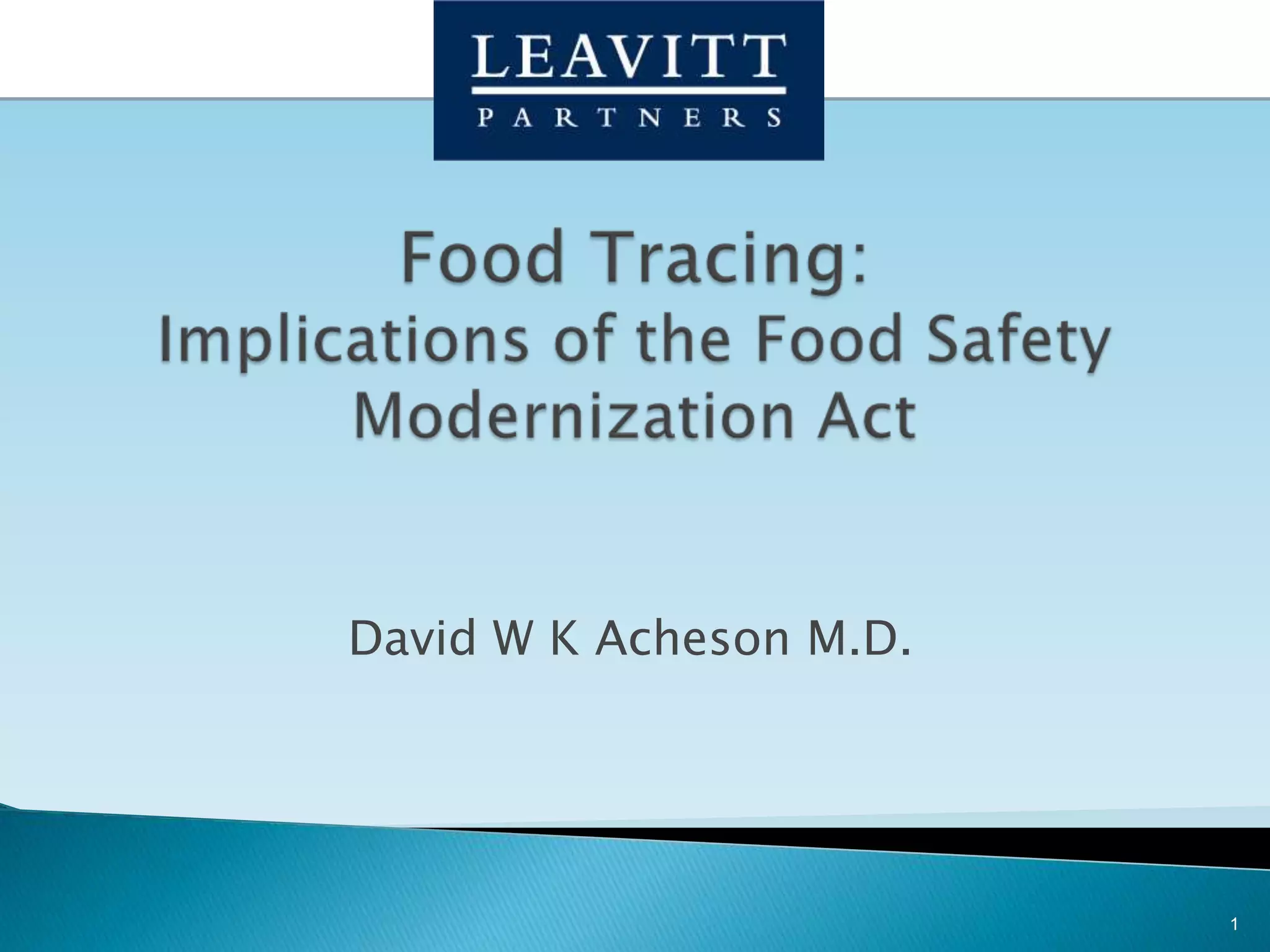 LEAVITT
PARTNERS

Food Tracing:
Implications of the Food Safety Modernization Act

David W K Acheson M.D.

1